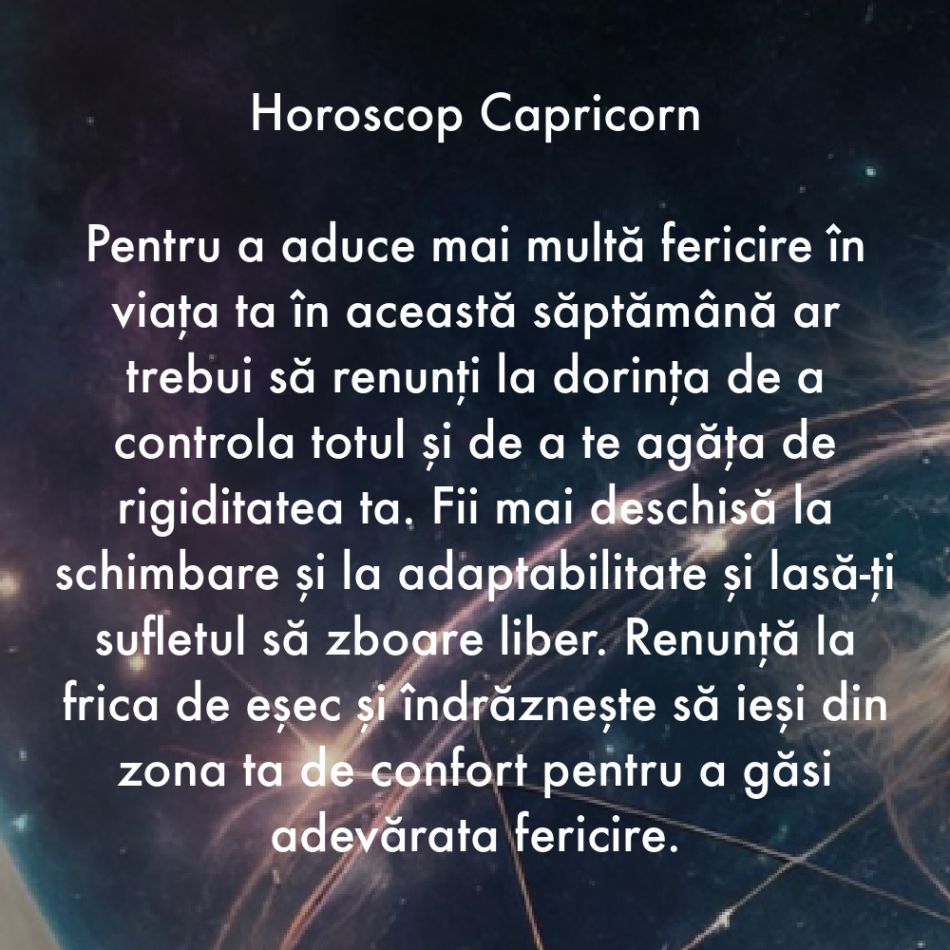 Horoscop Capricorn

Pentru a aduce mai multă fericire în viața ta în această săptămână ar trebui să renunți la dorința de a controla totul și de a te agăța de rigiditatea ta. Fii mai deschisă la schimbare și la adaptabilitate și lasă-ți sufletul să zboare liber. Renunță la frica de eșec și îndrăznește să ieși din zona ta de confort pentru a găsi adevărata fericire.